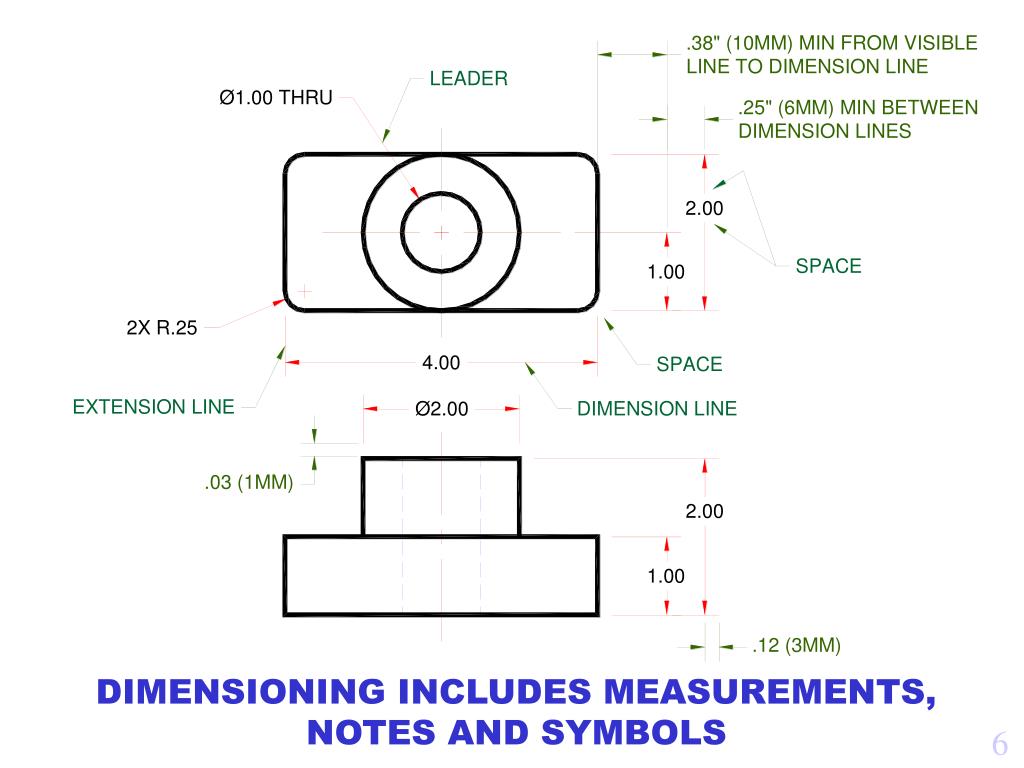 .38" (10MM) MIN FROM VISIBLE LINE TO DIMENSION LINE

LEADER

Ø1.00 THRU

.25" (6MM) MIN BETWEEN DIMENSION LINES

2.00

1.00

SPACE

2X R.25

4.00

SPACE

EXTENSION LINE

Ø2.00

DIMENSION LINE

.03 (1MM)

2.00

1.00

.12 (3MM)

DIMENSIONING INCLUDES MEASUREMENTS, NOTES AND SYMBOLS

6